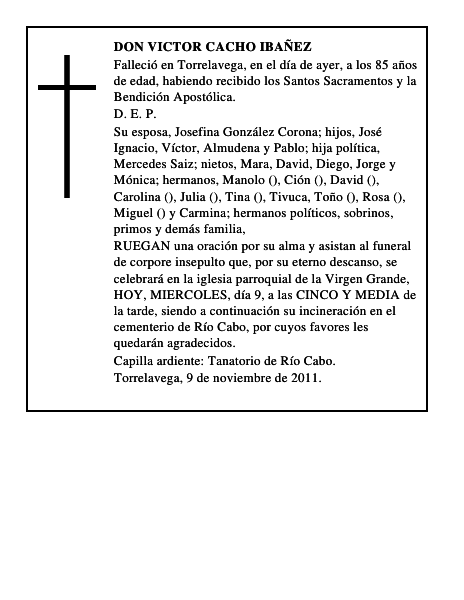 DON VICTOR CACHO IBAÑEZ

Falleció en Torrelavega, en el día de ayer, a los 85 años de edad, habiendo recibido los Santos Sacramentos y la Bendición Apostólica.

D. E. P.

Su esposa, Josefina González Corona; hijos, José Ignacio, Víctor, Almudena y Pablo; hija política, Mercedes Saiz; nietos, Mara, David, Diego, Jorge y Mónica; hermanos, Manolo (), Ción (), David (), Carolina (), Julia (), Tina (), Tivuca, Toño (), Rosa (), Miguel () y Carmina; hermanos políticos, sobrinos, primos y demás familia,

RUEGAN una oración por su alma y asistan al funeral de corpore insepulto que, por su eterno descanso, se celebrará en la iglesia parroquial de la Virgen Grande, HOY, MIERCOLES, día 9, a las CINCO Y MEDIA de la tarde, siendo a continuación su incineración en el cementerio de Río Cabo, por cuyos favores les quedarán agradecidos.

Capilla ardiente: Tanatorio de Río Cabo.

Torrelavega, 9 de noviembre de 2011.